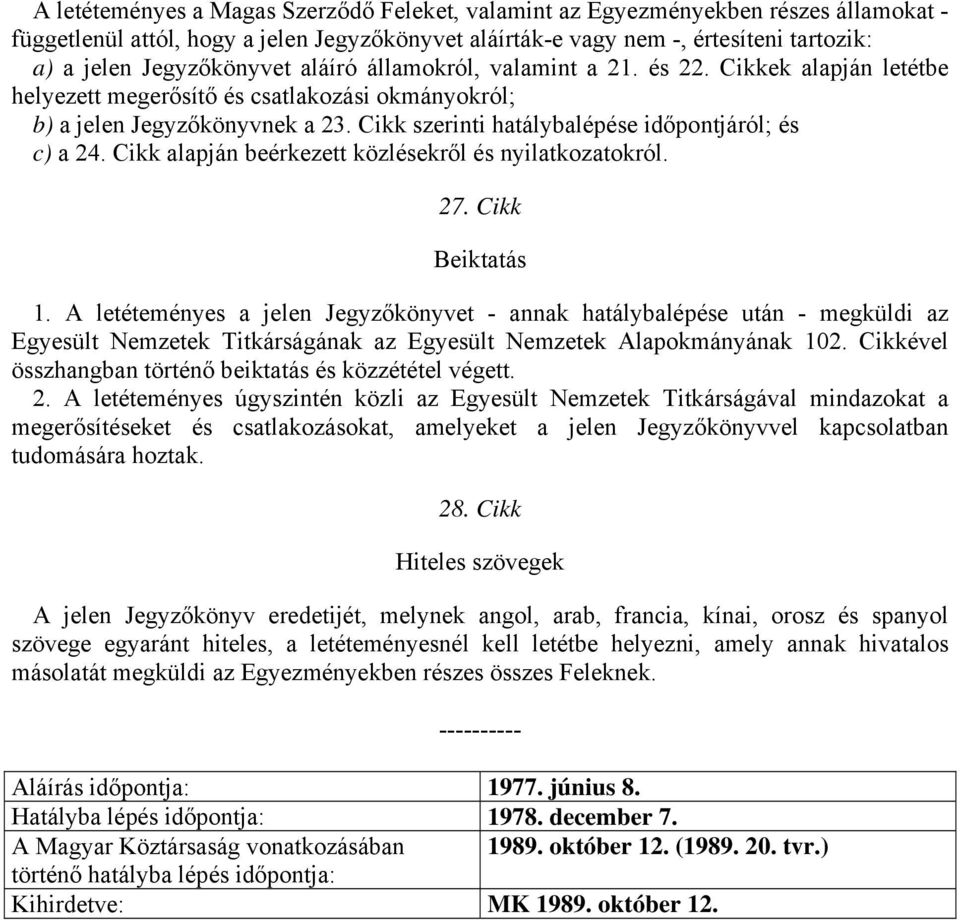 A letéteményes a Magas Szerződő Feleket, valamint az Egyezményekben részes államokat - függetlenül attól, hogy a jelen Jegyzőkönyvet aláírták-e vagy nem -, értesíteni tartozik:
a) a jelen Jegyzőkönyvet aláíró államokról, valamint a 21. és 22. Cikkek alapján letétbe helyezett megerősítő és csatlakozási okmányokról;
b) a jelen Jegyzőkönyvnek a 23. Cikk szerinti hatálybalépése időpontjáról; és
c) a 24. Cikk alapján beérkezett közlésekről és nyilatkozatokról.

27. Cikk

Beiktatás

1. A letéteményes a jelen Jegyzőkönyvet - annak hatálybalépése után - megküldi az Egyesült Nemzetek Titkárságának az Egyesült Nemzetek Alapokmányának 102. Cikkével összhangban történő beiktatás és közzététel végett.
2. A letéteményes úgyszintén közli az Egyesült Nemzetek Titkárságával mindazokat a megerősítéseket és csatlakozásokat, amelyeket a jelen Jegyzőkönyvvel kapcsolatban tudomására hoztak.

28. Cikk

Hiteles szövegek

A jelen Jegyzőkönyv eredetijét, melynek angol, arab, francia, kínai, orosz és spanyol szövege egyaránt hiteles, a letéteményesnél kell letétbe helyezni, amely annak hivatalos másolatát megküldi az Egyezményekben részes összes Feleknek.

----------

| Aláírás időpontja: | 1977. június 8. |
|---|---|
| Hatályba lépés időpontja: | 1978. december 7. |
| A Magyar Köztársaság vonatkozásában történő hatályba lépés időpontja: | 1989. október 12. (1989. 20. tvr.) |
| Kihirdetve: | MK 1989. október 12. |